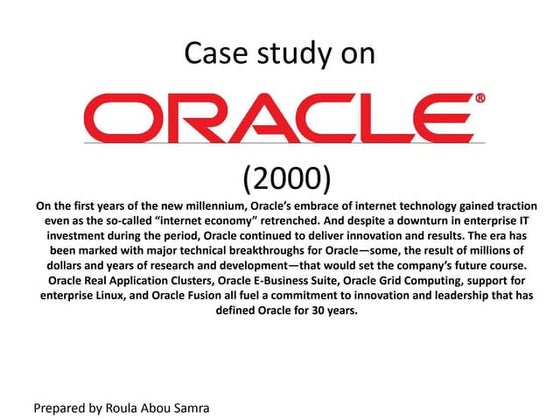 Case study on

ORACLE®

(2000)

On the first years of the new millennium, Oracle's embrace of internet technology gained traction even as the so-called "internet economy" retrenched. And despite a downturn in enterprise IT investment during the period, Oracle continued to deliver innovation and results. The era has been marked with major technical breakthroughs for Oracle—some, the result of millions of dollars and years of research and development—that would set the company's future course. Oracle Real Application Clusters, Oracle E-Business Suite, Oracle Grid Computing, support for enterprise Linux, and Oracle Fusion all fuel a commitment to innovation and leadership that has defined Oracle for 30 years.

Prepared by Roula Abou Samra